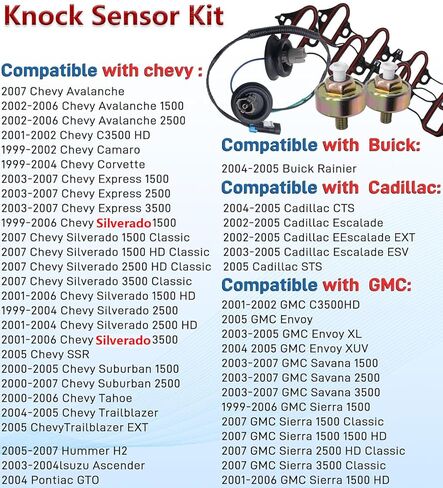 Knock Sensor Kit

Compatible with chevy :
2007 Chevy Avalanche
2002-2006 Chevy Avalanche 1500
2002-2006 Chevy Avalanche 2500
2001-2002 Chevy C3500 HD
1999-2002 Chevy Camaro
1999-2004 Chevy Corvette
2003-2007 Chevy Express 1500
2003-2007 Chevy Express 2500
2003-2007 Chevy Express 3500
1999-2006 Chevy Silverado1500
2007 Chevy Silverado 1500 Classic
2007 Chevy Silverado 1500 HD Classic
2007 Chevy Silverado 2500 HD Classic
2007 Chevy Silverado 3500 Classic
2001-2006 Chevy Silverado 1500 HD
1999-2004 Chevy Silverado 2500
2001-2004 Chevy Silverado 2500 HD
2001-2006 Chevy Silverado3500
2005 Chevy SSR
2000-2005 Chevy Suburban 1500
2000-2007 Chevy Suburban 2500
2000-2006 Chevy Tahoe
2004-2005 Chevy Trailblazer
2005 ChevyTrailblazer EXT

2005-2007 Hummer H2
2003-2004lsuzu Ascender
2004 Pontiac GTO

Compatible with Buick:
2004-2005 Buick Rainier

Compatible with Cadillac:
2004-2005 Cadillac CTS
2002-2005 Cadillac Escalade
2002-2005 Cadillac EEscalade EXT
2003-2005 Cadillac Escalade ESV
2005 Cadillac STS

Compatible with GMC:
2001-2002 GMC C3500HD
2005 GMC Envoy
2003-2005 GMC Envoy XL
2004 2005 GMC Envoy XUV
2003-2007 GMC Savana 1500
2003-2007 GMC Savana 2500
2003-2007 GMC Savana 3500
1999-2006 GMC Sierra 1500
2007 GMC Sierra 1500 Classic
2007 GMC Sierra 1500 1500 HD
2007 GMC Sierra 2500 HD Classic
2007 GMC Sierra 3500 Classic
2001-2006 GMC Sierra 1500 HD